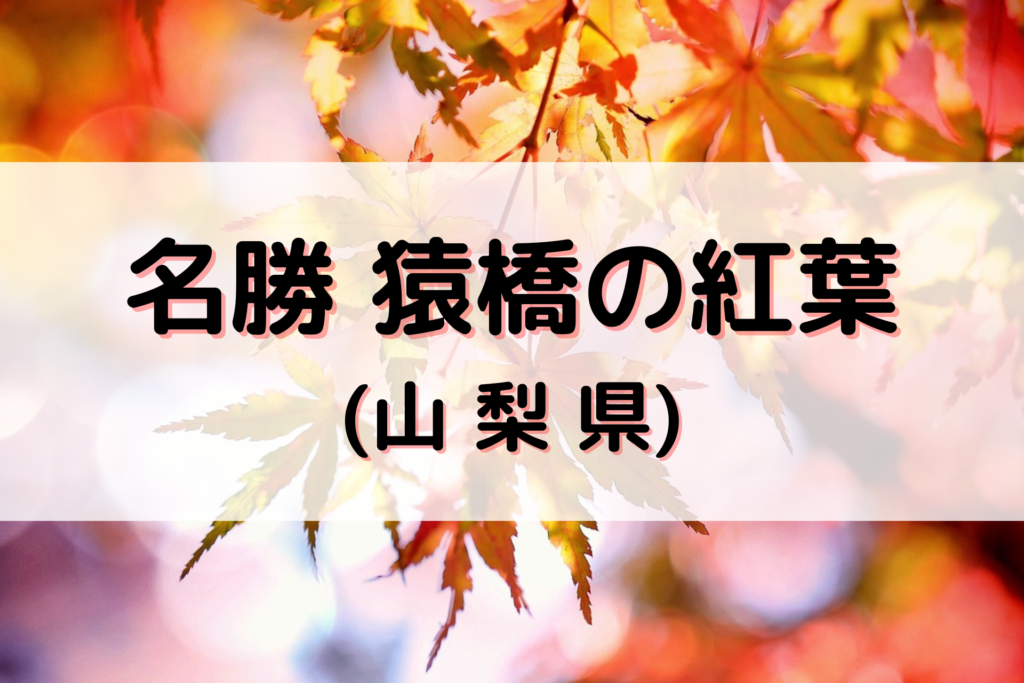 名勝 猿橋の紅葉
(山 梨 県)